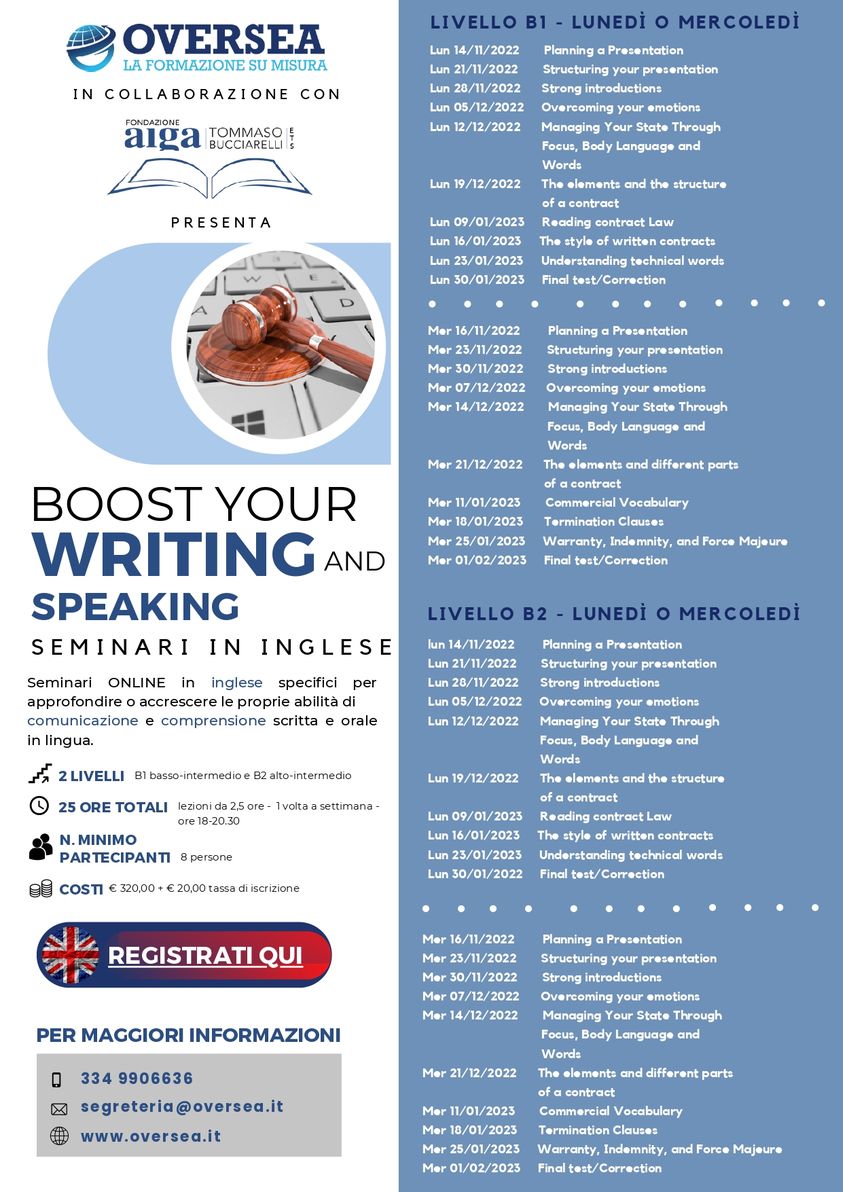 OVERSEA
LA FORMAZIONE SU MISURA

IN COLLABORAZIONE CON

FONDAZIONE aiga TOMMASO BUCCIARELLI ETS

PRESENTA

BOOST YOUR WRITING AND SPEAKING
SEMINARI IN INGLESE

Seminari ONLINE in inglese specifici per approfondire o accrescere le proprie abilità di comunicazione e comprensione scritta e orale in lingua.

2 LIVELLI B1 basso-intermedio e B2 alto-intermedio

25 ORE TOTALI lezioni da 2,5 ore - 1 volta a settimana - ore 18-20.30

N. MINIMO PARTECIPANTI 8 persone

COSTI € 320,00 + € 20,00 tassa di iscrizione

REGISTRATI QUI

PER MAGGIORI INFORMAZIONI
334 9906636
segreteria@oversea.it
www.oversea.it

LIVELLO B1 - LUNEDÌ O MERCOLEDÌ

Lun 14/11/2022 Planning a Presentation
Lun 21/11/2022 Structuring your presentation
Lun 28/11/2022 Strong introductions
Lun 05/12/2022 Overcoming your emotions
Lun 12/12/2022 Managing Your State Through Focus, Body Language and Words
Lun 19/12/2022 The elements and the structure of a contract
Lun 09/01/2023 Reading contract Law
Lun 16/01/2023 The style of written contracts
Lun 23/01/2023 Understanding technical words
Lun 30/01/2023 Final test/Correction

Mer 16/11/2022 Planning a Presentation
Mer 23/11/2022 Structuring your presentation
Mer 30/11/2022 Strong introductions
Mer 07/12/2022 Overcoming your emotions
Mer 14/12/2022 Managing Your State Through Focus, Body Language and Words
Mer 21/12/2022 The elements and different parts of a contract
Mer 11/01/2023 Commercial Vocabulary
Mer 18/01/2023 Termination Clauses
Mer 25/01/2023 Warranty, Indemnity, and Force Majeure
Mer 01/02/2023 Final test/Correction

LIVELLO B2 - LUNEDÌ O MERCOLEDÌ

lun 14/11/2022 Planning a Presentation
Lun 21/11/2022 Structuring your presentation
Lun 28/11/2022 Strong introductions
Lun 05/12/2022 Overcoming your emotions
Lun 12/12/2022 Managing Your State Through Focus, Body Language and Words
Lun 19/12/2022 The elements and the structure of a contract
Lun 09/01/2023 Reading contract Law
Lun 16/01/2023 The style of written contracts
Lun 23/01/2023 Understanding technical words
Lun 30/01/2022 Final test/Correction

Mer 16/11/2022 Planning a Presentation
Mer 23/11/2022 Structuring your presentation
Mer 30/11/2022 Strong introductions
Mer 07/12/2022 Overcoming your emotions
Mer 14/12/2022 Managing Your State Through Focus, Body Language and Words
Mer 21/12/2022 The elements and different parts of a contract
Mer 11/01/2023 Commercial Vocabulary
Mer 18/01/2023 Termination Clauses
Mer 25/01/2023 Warranty, Indemnity, and Force Majeure
Mer 01/02/2023 Final test/Correction